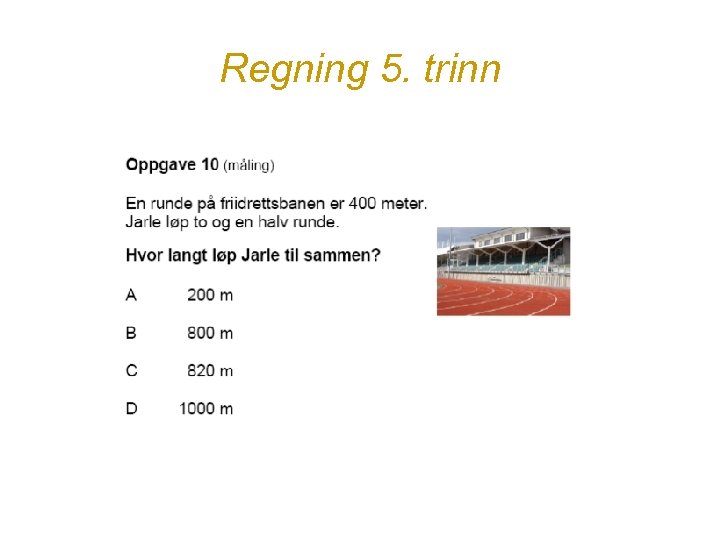 Regning 5. trinn

Oppgave 10 (måling)

En runde på friidrettsbanen er 400 meter.
Jarle løp to og en halv runde.

Hvor langt løp Jarle til sammen?

A 200 m

B 800 m

C 820 m

D 1000 m